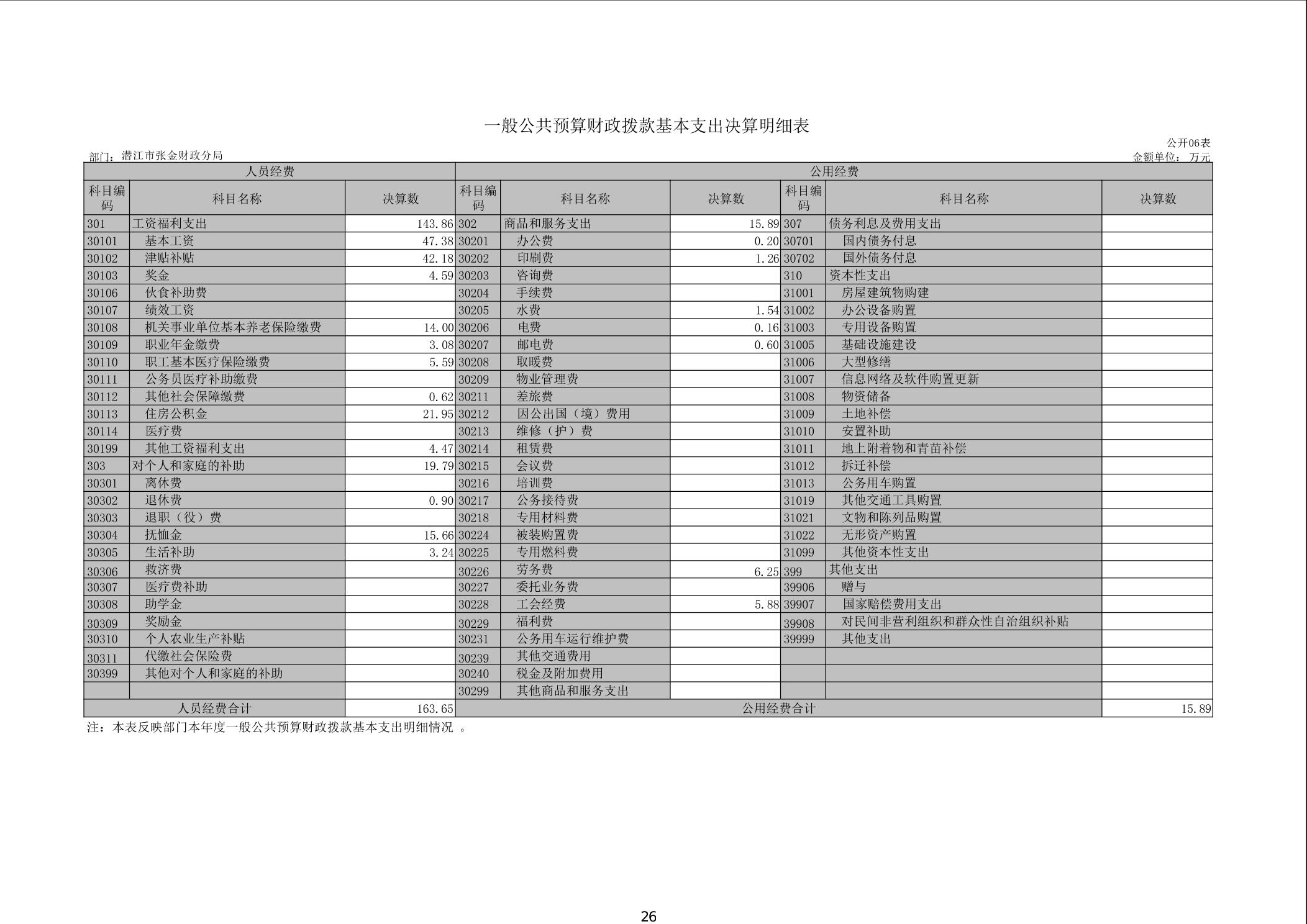 一般公共预算财政拨款基本支出决算明细表

公开06表

部门：潜江市张金财政分局

金额单位：万元

| 人员经费 | | | 公用经费 | | | | | |
|---|---|---|---|---|---|---|---|---|
| 科目编码 | 科目名称 | 决算数 | 科目编码 | 科目名称 | 决算数 | 科目编码 | 科目名称 | 决算数 |
| 301 | 工资福利支出 | 143.86 | 302 | 商品和服务支出 | 15.89 | 307 | 债务利息及费用支出 | |
| 30101 | 基本工资 | 47.38 | 30201 | 办公费 | 0.20 | 30701 | 国内债务付息 | |
| 30102 | 津贴补贴 | 42.18 | 30202 | 印刷费 | 1.26 | 30702 | 国外债务付息 | |
| 30103 | 奖金 | 4.59 | 30203 | 咨询费 | | 310 | 资本性支出 | |
| 30106 | 伙食补助费 | | 30204 | 手续费 | | 31001 | 房屋建筑物购建 | |
| 30107 | 绩效工资 | | 30205 | 水费 | 1.54 | 31002 | 办公设备购置 | |
| 30108 | 机关事业单位基本养老保险缴费 | 14.00 | 30206 | 电费 | 0.16 | 31003 | 专用设备购置 | |
| 30109 | 职业年金缴费 | 3.08 | 30207 | 邮电费 | 0.60 | 31005 | 基础设施建设 | |
| 30110 | 职工基本医疗保险缴费 | 5.59 | 30208 | 取暖费 | | 31006 | 大型修缮 | |
| 30111 | 公务员医疗补助缴费 | | 30209 | 物业管理费 | | 31007 | 信息网络及软件购置更新 | |
| 30112 | 其他社会保障缴费 | 0.62 | 30211 | 差旅费 | | 31008 | 物资储备 | |
| 30113 | 住房公积金 | 21.95 | 30212 | 因公出国（境）费用 | | 31009 | 土地补偿 | |
| 30114 | 医疗费 | | 30213 | 维修（护）费 | | 31010 | 安置补助 | |
| 30199 | 其他工资福利支出 | 4.47 | 30214 | 租赁费 | | 31011 | 地上附着物和青苗补偿 | |
| 303 | 对个人和家庭的补助 | 19.79 | 30215 | 会议费 | | 31012 | 拆迁补偿 | |
| 30301 | 离休费 | | 30216 | 培训费 | | 31013 | 公务用车购置 | |
| 30302 | 退休费 | 0.90 | 30217 | 公务接待费 | | 31019 | 其他交通工具购置 | |
| 30303 | 退职（役）费 | | 30218 | 专用材料费 | | 31021 | 文物和陈列品购置 | |
| 30304 | 抚恤金 | 15.66 | 30224 | 被装购置费 | | 31022 | 无形资产购置 | |
| 30305 | 生活补助 | 3.24 | 30225 | 专用燃料费 | | 31099 | 其他资本性支出 | |
| 30306 | 救济费 | | 30226 | 劳务费 | 6.25 | 399 | 其他支出 | |
| 30307 | 医疗费补助 | | 30227 | 委托业务费 | | 39906 | 赠与 | |
| 30308 | 助学金 | | 30228 | 工会经费 | 5.88 | 39907 | 国家赔偿费用支出 | |
| 30309 | 奖励金 | | 30229 | 福利费 | | 39908 | 对民间非营利组织和群众性自治组织补贴 | |
| 30310 | 个人农业生产补贴 | | 30231 | 公务用车运行维护费 | | 39999 | 其他支出 | |
| 30311 | 代缴社会保险费 | | 30239 | 其他交通费用 | | | | |
| 30399 | 其他对个人和家庭的补助 | | 30240 | 税金及附加费用 | | | | |
| | | | 30299 | 其他商品和服务支出 | | | | |
| 人员经费合计 | | 163.65 | 公用经费合计 | | | | | 15.89 |

注：本表反映部门本年度一般公共预算财政拨款基本支出明细情况 。

26